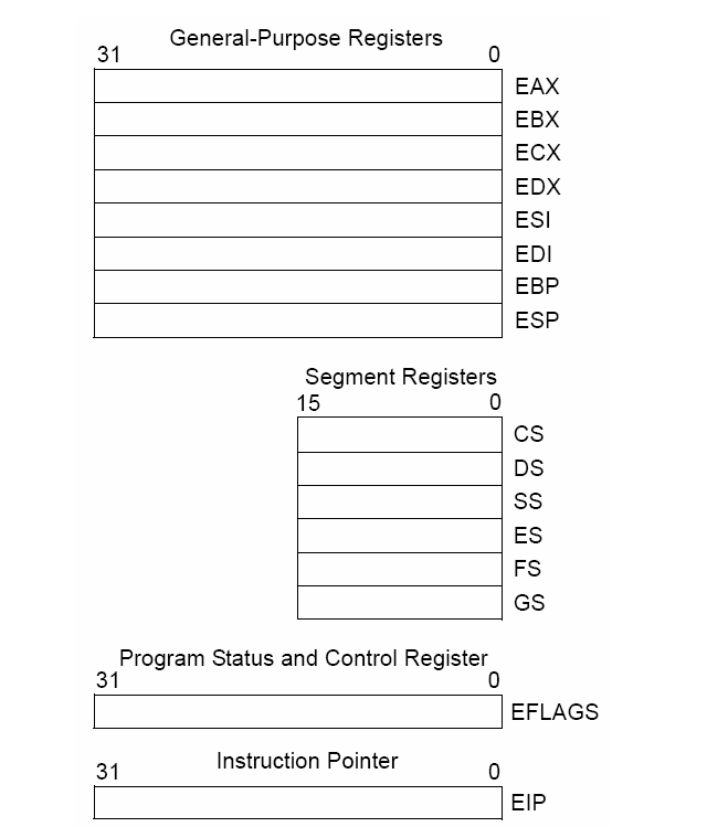 General-Purpose Registers
31 0
EAX
EBX
ECX
EDX
ESI
EDI
EBP
ESP

Segment Registers
15 0
CS
DS
SS
ES
FS
GS

Program Status and Control Register
31 0
EFLAGS

Instruction Pointer
31 0
EIP